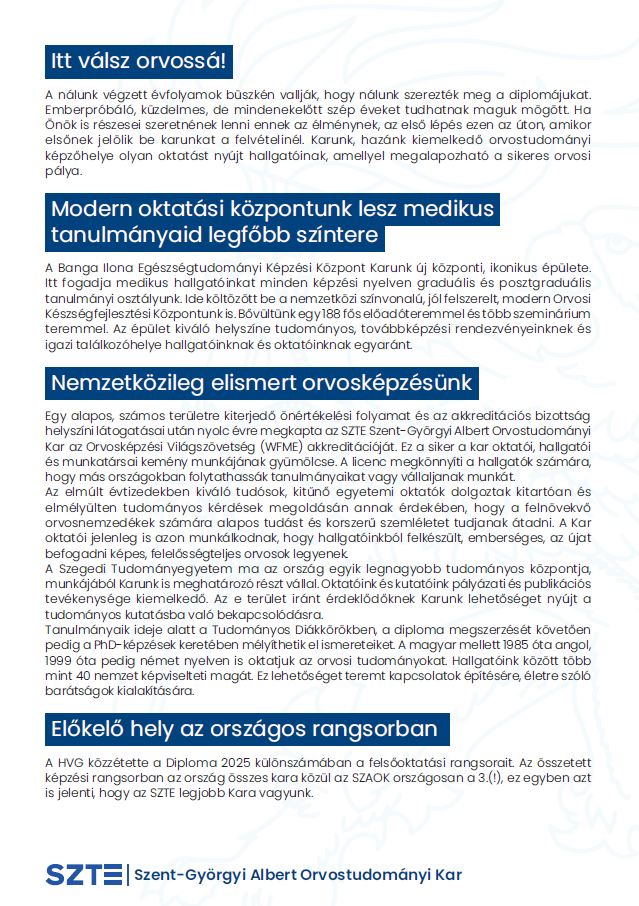 Itt válsz orvossá!

A nálunk végzett évfolyamok büszkén vallják, hogy nálunk szerezték meg a diplomájukat. Emberpróbáló, küzdelmes, de mindenekelőtt szép éveket tudhatnak maguk mögött. Ha Önök is részesei szeretnének lenni ennek az élménynek, az első lépés ezen az úton, amikor elsőnek jelölik be karunkat a felvételinél. Karunk, hazánk kiemelkedő orvostudományi képzőhelye olyan oktatást nyújt hallgatóinak, amellyel megalapozható a sikeres orvosi pálya.

Modern oktatási központunk lesz medikus tanulmányaid legfőbb színtere

A Banga Ilona Egészségtudományi Képzési Központ Karunk új központi, ikonikus épülete. Itt fogadja medikus hallgatóinkat minden képzési nyelven graduális és posztgraduális tanulmányi osztályunk. Ide költözött be a nemzetközi színvonalú, jól felszerelt, modern Orvosi Készségfejlesztési Központunk is. Bővültünk egy 188 fős előadóteremmel és több szeminárium teremmel. Az épület kiváló helyszíne tudományos, továbbképzési rendezvényeinknek és igazi találkozóhelye hallgatóinknak és oktatóinknak egyaránt.

Nemzetközileg elismert orvosképzésünk

Egy alapos, számos területre kiterjedő önértékelési folyamat és az akkreditációs bizottság helyszíni látogatásai után nyolc évre megkapta az SZTE Szent-Györgyi Albert Orvostudományi Kar az Orvosképzési Világszövetség (WFME) akkreditációját. Ez a siker a kar oktatói, hallgatói és munkatársai kemény munkájának gyümölcse. A licenc megkönnyíti a hallgatók számára, hogy más országokban folytathassák tanulmányaikat vagy vállaljanak munkát.
Az elmúlt évtizedekben kiváló tudósok, kitűnő egyetemi oktatók dolgoztak kitartóan és elmélyülten tudományos kérdések megoldásán annak érdekében, hogy a felnövekvő orvosnemzedékek számára alapos tudást és korszerű szemléletet tudjanak átadni. A Kar oktatói jelenleg is azon munkálkodnak, hogy hallgatóinkból felkészült, emberséges, az újat befogadni képes, felelősségteljes orvosok legyenek.
A Szegedi Tudományegyetem ma az ország egyik legnagyobb tudományos központja, munkájából Karunk is meghatározó részt vállal. Oktatóink és kutatóink pályázati és publikációs tevékenysége kiemelkedő. Az e terület iránt érdeklődőknek Karunk lehetőséget nyújt a tudományos kutatásba való bekapcsolódásra.
Tanulmányaik ideje alatt a Tudományos Diákkörökben, a diploma megszerzését követően pedig a PhD-képzések keretében mélyíthetik el ismereteiket. A magyar mellett 1985 óta angol, 1999 óta pedig német nyelven is oktatjuk az orvosi tudományokat. Hallgatóink között több mint 40 nemzet képviselteti magát. Ez lehetőséget teremt kapcsolatok építésére, életre szóló barátságok kialakítására.

Előkelő hely az országos rangsorban

A HVG közzétette a Diploma 2025 különszámában a felsőoktatási rangsorait. Az összetett képzési rangsorban az ország összes kara közül az SZAOK országosan a 3.(!), ez egyben azt is jelenti, hogy az SZTE legjobb Kara vagyunk.

SZTE | Szent-Györgyi Albert Orvostudományi Kar